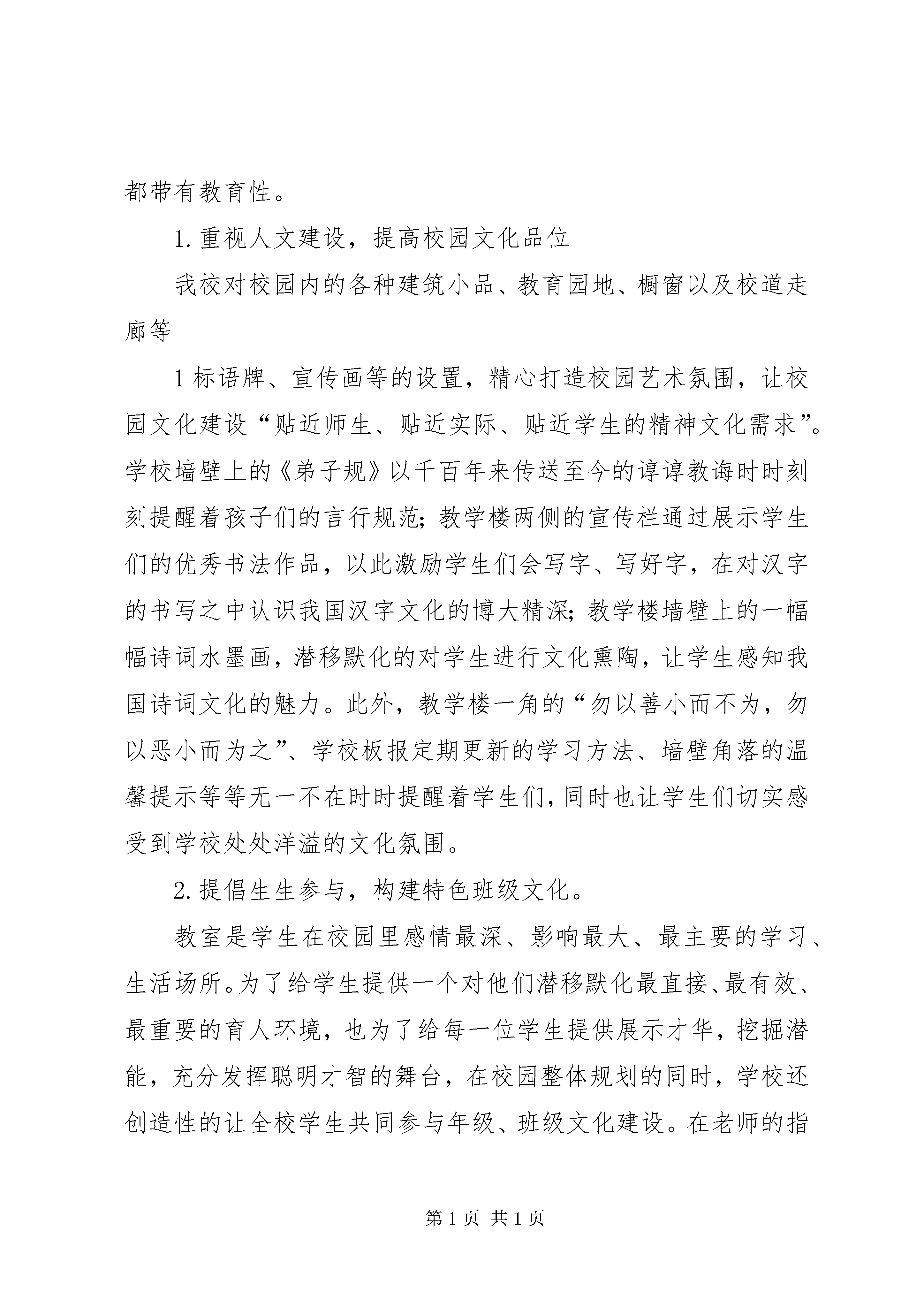 都带有教育性。

1.重视人文建设，提高校园文化品位

我校对校园内的各种建筑小品、教育园地、橱窗以及校道走廊等

1标语牌、宣传画等的设置，精心打造校园艺术氛围，让校园文化建设“贴近师生、贴近实际、贴近学生的精神文化需求”。学校墙壁上的《弟子规》以千百年来传送至今的谆谆教诲时时刻刻提醒着孩子们的言行规范；教学楼两侧的宣传栏通过展示学生们的优秀书法作品，以此激励学生们会写字、写好字，在对汉字的书写之中认识我国汉字文化的博大精深；教学楼墙壁上的一幅幅诗词水墨画，潜移默化的对学生进行文化熏陶，让学生感知我国诗词文化的魅力。此外，教学楼一角的“勿以善小而不为，勿以恶小而为之”、学校板报定期更新的学习方法、墙壁角落的温馨提示等等无一不在时时提醒着学生们，同时也让学生们切实感受到学校处处洋溢的文化氛围。

2.提倡生生参与，构建特色班级文化。

教室是学生在校园里感情最深、影响最大、最主要的学习、生活场所。为了给学生提供一个对他们潜移默化最直接、最有效、最重要的育人环境，也为了给每一位学生提供展示才华，挖掘潜能，充分发挥聪明才智的舞台，在校园整体规划的同时，学校还创造性的让全校学生共同参与年级、班级文化建设。在老师的指

第1页 共1页